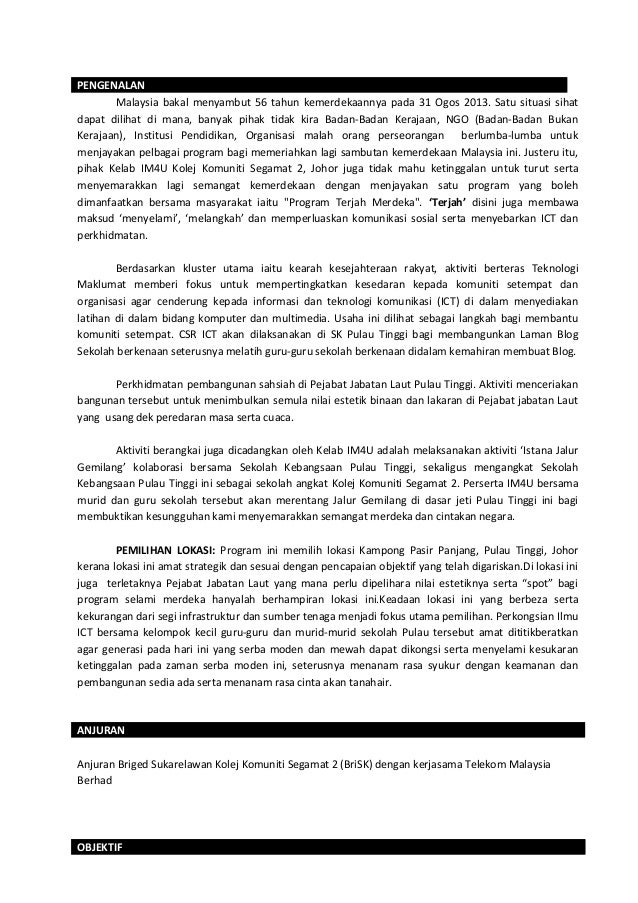 PENGENALAN

Malaysia bakal menyambut 56 tahun kemerdekaannya pada 31 Ogos 2013. Satu situasi sihat dapat dilihat di mana, banyak pihak tidak kira Badan-Badan Kerajaan, NGO (Badan-Badan Bukan Kerajaan), Institusi Pendidikan, Organisasi malah orang perseorangan berlumba-lumba untuk menjayakan pelbagai program bagi memeriahkan lagi sambutan kemerdekaan Malaysia ini. Justeru itu, pihak Kelab IM4U Kolej Komuniti Segamat 2, Johor juga tidak mahu ketinggalan untuk turut serta menyemarakkan lagi semangat kemerdekaan dengan menjayakan satu program yang boleh dimanfaatkan bersama masyarakat iaitu "Program Terjah Merdeka". 'Terjah' disini juga membawa maksud 'menyelami', 'melangkah' dan memperluaskan komunikasi sosial serta menyebarkan ICT dan perkhidmatan.

Berdasarkan kluster utama iaitu kearah kesejahteraan rakyat, aktiviti berteras Teknologi Maklumat memberi fokus untuk mempertingkatkan kesedaran kepada komuniti setempat dan organisasi agar cenderung kepada informasi dan teknologi komunikasi (ICT) di dalam menyediakan latihan di dalam bidang komputer dan multimedia. Usaha ini dilihat sebagai langkah bagi membantu komuniti setempat. CSR ICT akan dilaksanakan di SK Pulau Tinggi bagi membangunkan Laman Blog Sekolah berkenaan seterusnya melatih guru-guru sekolah berkenaan didalam kemahiran membuat Blog.

Perkhidmatan pembangunan sahsiah di Pejabat Jabatan Laut Pulau Tinggi. Aktiviti menceriakan bangunan tersebut untuk menimbulkan semula nilai estetik binaan dan lakaran di Pejabat jabatan Laut yang usang dek peredaran masa serta cuaca.

Aktiviti berangkai juga dicadangkan oleh Kelab IM4U adalah melaksanakan aktiviti 'Istana Jalur Gemilang' kolaborasi bersama Sekolah Kebangsaan Pulau Tinggi, sekaligus mengangkat Sekolah Kebangsaan Pulau Tinggi ini sebagai sekolah angkat Kolej Komuniti Segamat 2. Perserta IM4U bersama murid dan guru sekolah tersebut akan merentang Jalur Gemilang di dasar jeti Pulau Tinggi ini bagi membuktikan kesungguhan kami menyemarakkan semangat merdeka dan cintakan negara.

PEMILIHAN LOKASI: Program ini memilih lokasi Kampong Pasir Panjang, Pulau Tinggi, Johor kerana lokasi ini amat strategik dan sesuai dengan pencapaian objektif yang telah digariskan.Di lokasi ini juga terletaknya Pejabat Jabatan Laut yang mana perlu dipelihara nilai estetiknya serta "spot" bagi program selami merdeka hanyalah berhampiran lokasi ini.Keadaan lokasi ini yang berbeza serta kekurangan dari segi infrastruktur dan sumber tenaga menjadi fokus utama pemilihan. Perkongsian Ilmu ICT bersama kelompok kecil guru-guru dan murid-murid sekolah Pulau tersebut amat dititikberatkan agar generasi pada hari ini yang serba moden dan mewah dapat dikongsi serta menyelami kesukaran ketinggalan pada zaman serba moden ini, seterusnya menanam rasa syukur dengan keamanan dan pembangunan sedia ada serta menanam rasa cinta akan tanahair.

ANJURAN

Anjuran Briged Sukarelawan Kolej Komuniti Segamat 2 (BriSK) dengan kerjasama Telekom Malaysia Berhad

OBJEKTIF